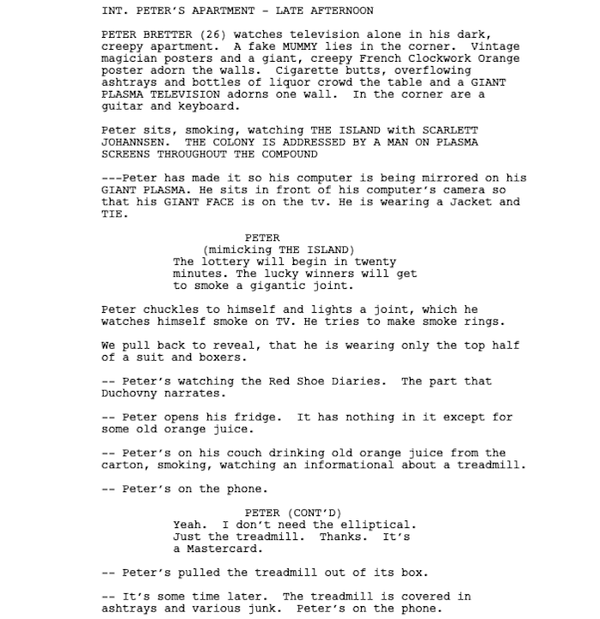 INT. PETER'S APARTMENT - LATE AFTERNOON

PETER BRETTER (26) watches television alone in his dark, creepy apartment. A fake MUMMY lies in the corner. Vintage magician posters and a giant, creepy French Clockwork Orange poster adorn the walls. Cigarette butts, overflowing ashtrays and bottles of liquor crowd the table and a GIANT PLASMA TELEVISION adorns one wall. In the corner are a guitar and keyboard.

Peter sits, smoking, watching THE ISLAND with SCARLETT JOHANNSEN. THE COLONY IS ADDRESSED BY A MAN ON PLASMA SCREENS THROUGHOUT THE COMPOUND

---Peter has made it so his computer is being mirrored on his GIANT PLASMA. He sits in front of his computer's camera so that his GIANT FACE is on the tv. He is wearing a Jacket and TIE.

PETER
(mimicking THE ISLAND)
The lottery will begin in twenty minutes. The lucky winners will get to smoke a gigantic joint.

Peter chuckles to himself and lights a joint, which he watches himself smoke on TV. He tries to make smoke rings.

We pull back to reveal, that he is wearing only the top half of a suit and boxers.

-- Peter's watching the Red Shoe Diaries. The part that Duchovny narrates.

-- Peter opens his fridge. It has nothing in it except for some old orange juice.

-- Peter's on his couch drinking old orange juice from the carton, smoking, watching an informational about a treadmill.

-- Peter's on the phone.

PETER (CONT'D)
Yeah. I don't need the elliptical. Just the treadmill. Thanks. It's a Mastercard.

-- Peter's pulled the treadmill out of its box.

-- It's some time later. The treadmill is covered in ashtrays and various junk. Peter's on the phone.